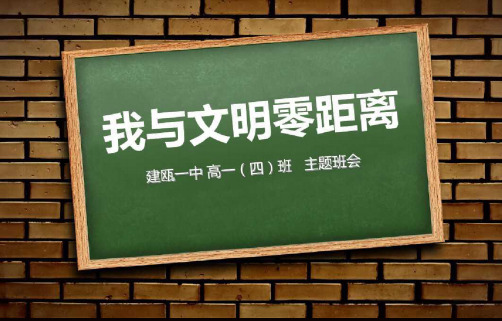 我与文明零距离

建瓯一中 高一（四）班 主题班会